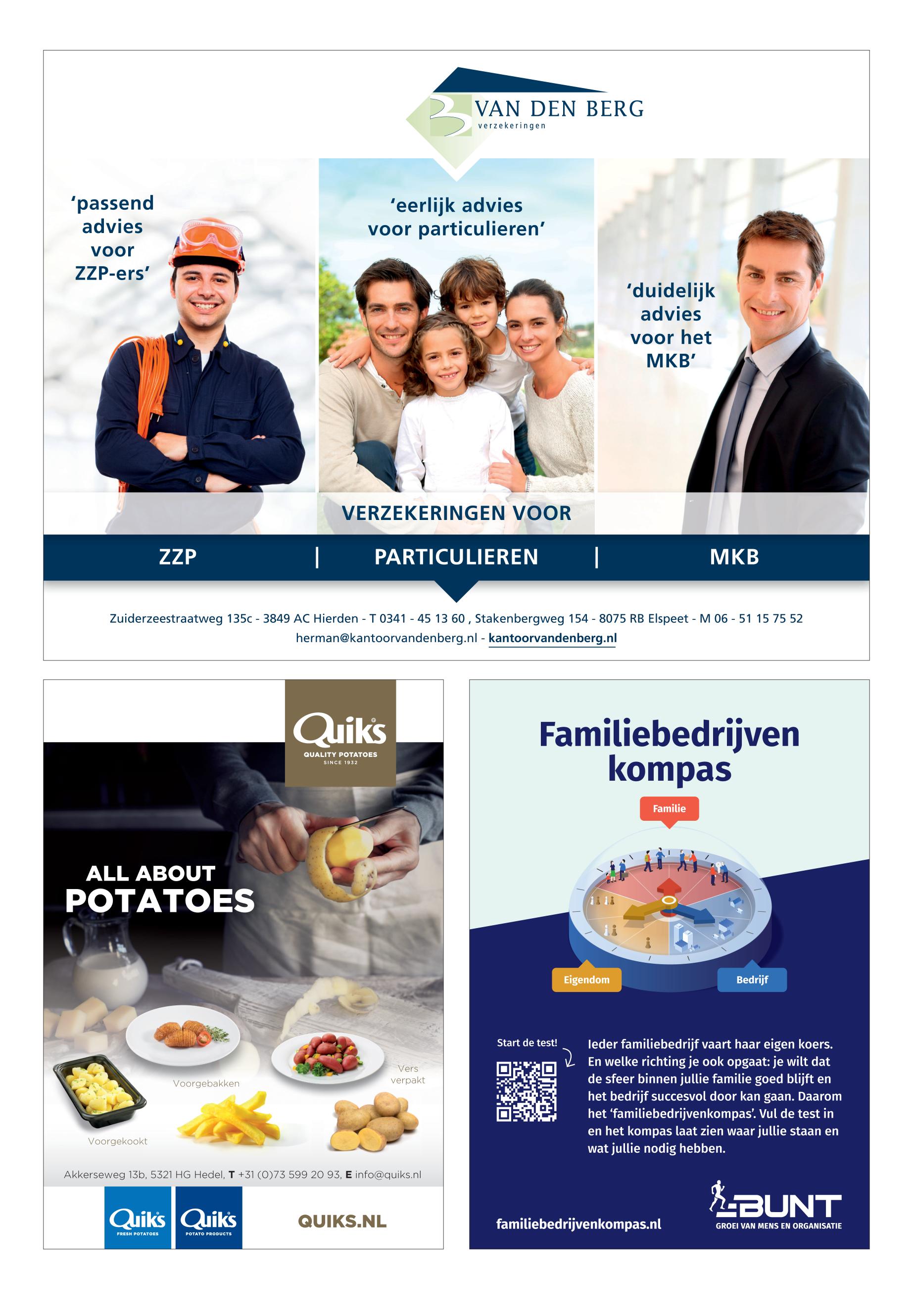 VAN DEN BERG
verzekeringen

'passend advies voor ZZP-ers'

'eerlijk advies voor particulieren'

'duidelijk advies voor het MKB'

VERZEKERINGEN VOOR

ZZP | PARTICULIEREN | MKB

Zuiderzeestraatweg 135c - 3849 AC Hierden - T 0341 - 45 13 60 , Stakenbergweg 154 - 8075 RB Elspeet - M 06 - 51 15 75 52
herman@kantoorvandenberg.nl - kantoorvandenberg.nl

Quiks
QUALITY POTATOES
SINCE 1932

ALL ABOUT POTATOES

Voorgebakken
Vers verpakt
Voorgekookt

Akkerseweg 13b, 5321 HG Hedel, T +31 (0)73 599 20 93, E info@quiks.nl

Quiks FRESH POTATOES
Quiks POTATO PRODUCTS
QUIKS.NL

Familiebedrijven kompas

Familie
Eigendom
Bedrijf

Start de test!

Ieder familiebedrijf vaart haar eigen koers. En welke richting je ook opgaat: je wilt dat de sfeer binnen jullie familie goed blijft en het bedrijf succesvol door kan gaan. Daarom het 'familiebedrijvenkompas'. Vul de test in en het kompas laat zien waar jullie staan en wat jullie nodig hebben.

familiebedrijvenkompas.nl

BUNT
GROEI VAN MENS EN ORGANISATIE